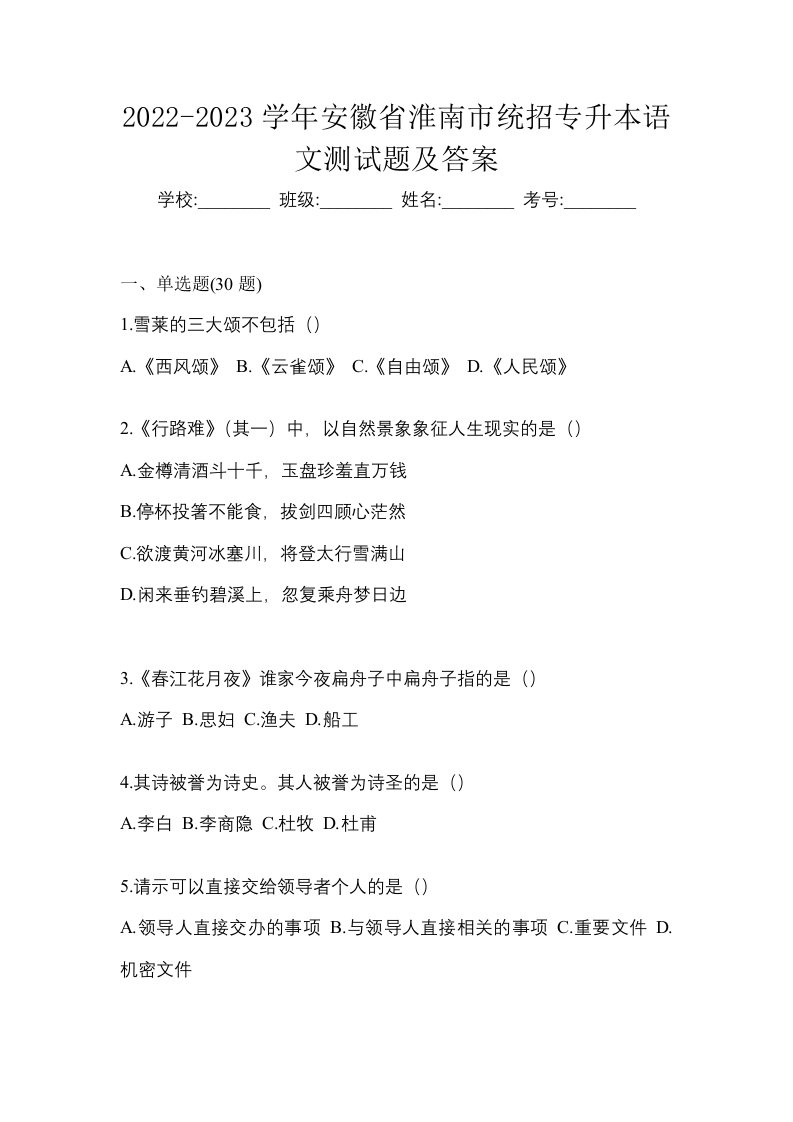 2022-2023 学年安徽省淮南市统招专升本语文测试题及答案

学校:________ 班级:________ 姓名:________ 考号:________

一、单选题(30 题)

1.雪莱的三大颂不包括（）

A.《西风颂》 B.《云雀颂》 C.《自由颂》 D.《人民颂》

2.《行路难》(其一）中，以自然景象象征人生现实的是（）

A.金樽清酒斗十千，玉盘珍羞直万钱

B.停杯投箸不能食，拔剑四顾心茫然

C.欲渡黄河冰塞川，将登太行雪满山

D.闲来垂钓碧溪上，忽复乘舟梦日边

3.《春江花月夜》谁家今夜扁舟子中扁舟子指的是（）

A.游子 B.思妇 C.渔夫 D.船工

4.其诗被誉为诗史。其人被誉为诗圣的是（）

A.李白 B.李商隐 C.杜牧 D.杜甫

5.请示可以直接交给领导者个人的是（）

A.领导人直接交办的事项 B.与领导人直接相关的事项 C.重要文件 D.机密文件